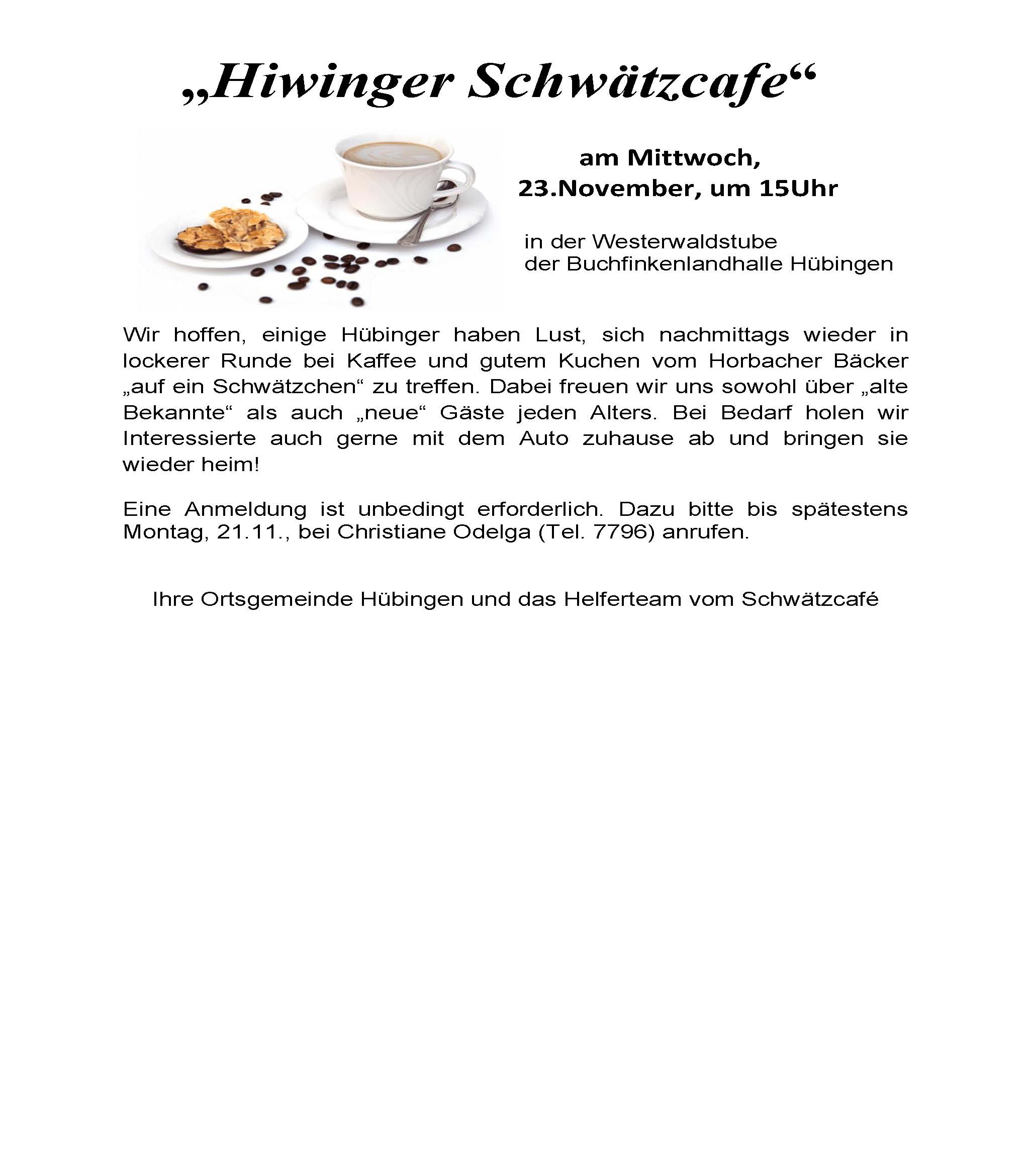 „Hiwinger Schwätzcafe“

am Mittwoch,
23.November, um 15Uhr

in der Westerwaldstube
der Buchfinkenlandhalle Hübingen

Wir hoffen, einige Hübinger haben Lust, sich nachmittags wieder in lockerer Runde bei Kaffee und gutem Kuchen vom Horbacher Bäcker „auf ein Schwätzchen“ zu treffen. Dabei freuen wir uns sowohl über „alte Bekannte“ als auch „neue“ Gäste jeden Alters. Bei Bedarf holen wir Interessierte auch gerne mit dem Auto zuhause ab und bringen sie wieder heim!

Eine Anmeldung ist unbedingt erforderlich. Dazu bitte bis spätestens Montag, 21.11., bei Christiane Odelga (Tel. 7796) anrufen.

Ihre Ortsgemeinde Hübingen und das Helferteam vom Schwätzcafé